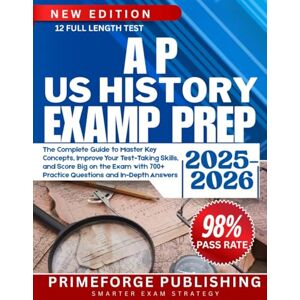 NEW EDITION
12 FULL LENGTH TEST

A P
US HISTORY
EXAMP PREP

The Complete Guide to Master Key Concepts, Improve Your Test-Taking Skills, and Score Big on the Exam with 700+ Practice Questions and In-Depth Answers

2025-2026

98%
PASS RATE

PRIMEFORGE PUBLISHING
SMARTER EXAM STRATEGY